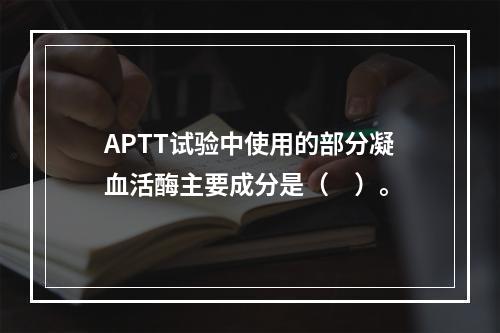 APTT试验中使用的部分凝血活酶主要成分是（　）。